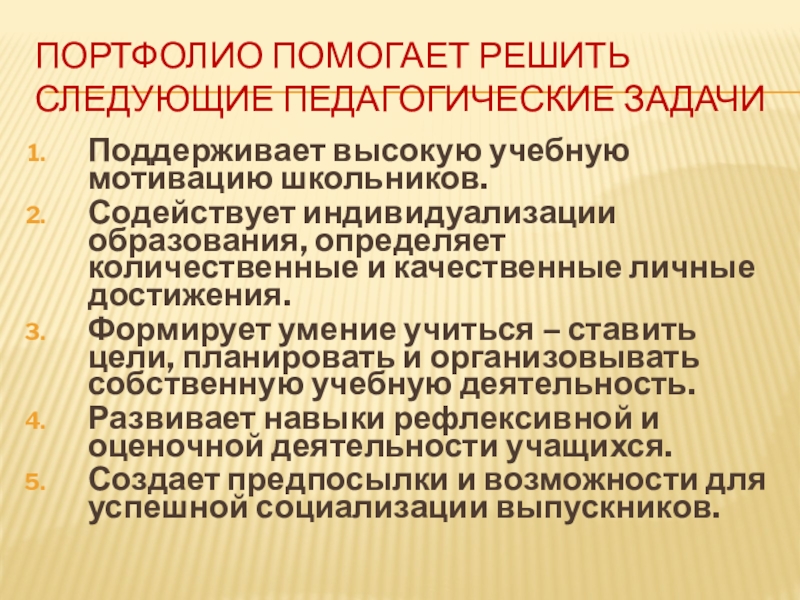 ПОРТФОЛИО ПОМОГАЕТ РЕШИТЬ СЛЕДУЮЩИЕ ПЕДАГОГИЧЕСКИЕ ЗАДАЧИ

1. Поддерживает высокую учебную мотивацию школьников.
2. Содействует индивидуализации образования, определяет количественные и качественные личные достижения.
3. Формирует умение учиться – ставить цели, планировать и организовывать собственную учебную деятельность.
4. Развивает навыки рефлексивной и оценочной деятельности учащихся.
5. Создает предпосылки и возможности для успешной социализации выпускников.